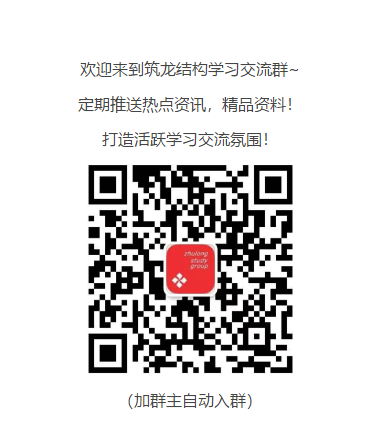 欢迎来到筑龙结构学习交流群~

定期推送热点资讯，精品资料！

打造活跃学习交流氛围！

zhulong study group

(加群主自动入群)